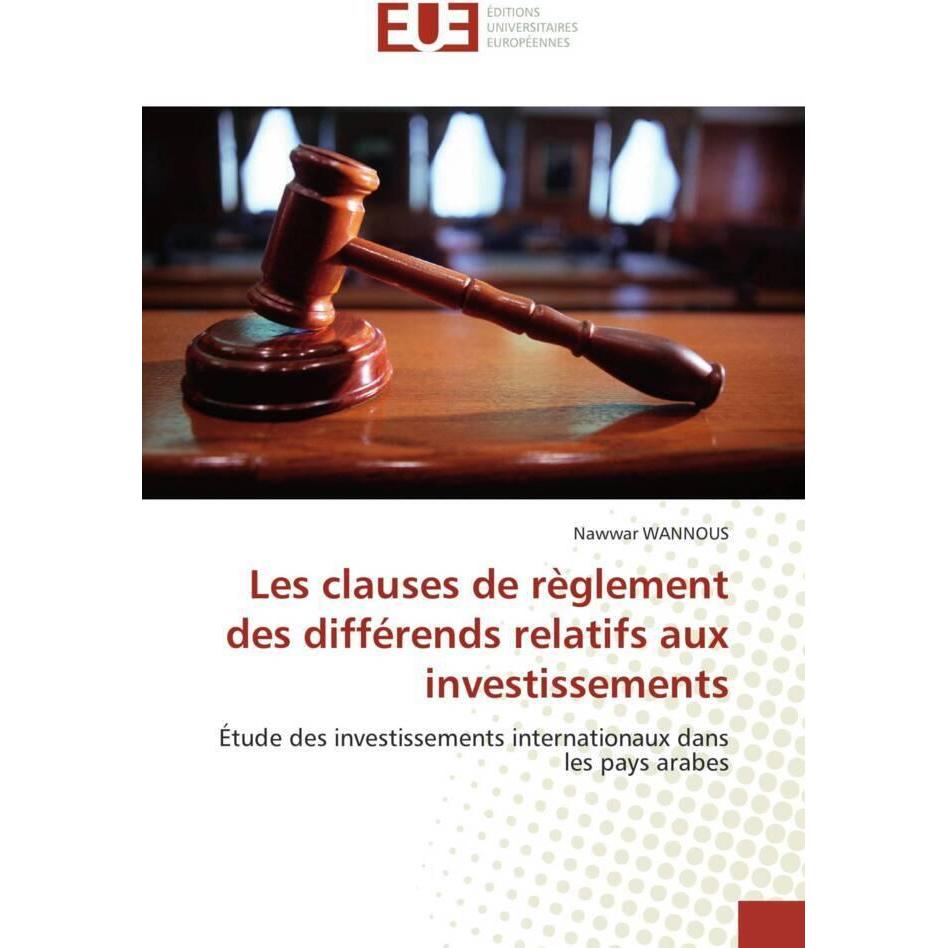 EUE
ÉDITIONS
UNIVERSITAIRES
EUROPÉENNES

Nawwar WANNOUS

Les clauses de règlement des différends relatifs aux investissements

Étude des investissements internationaux dans les pays arabes